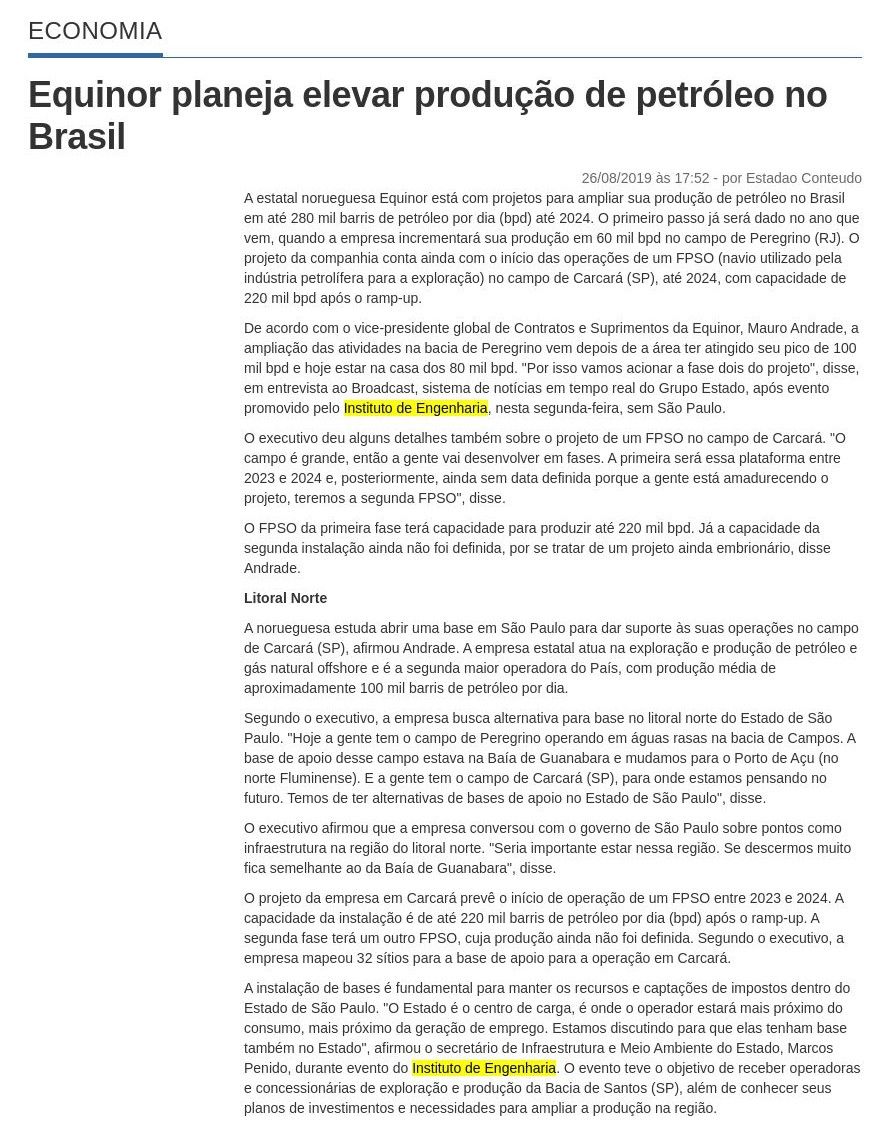 ECONOMIA

Equinor planeja elevar produção de petróleo no Brasil

26/08/2019 às 17:52 - por Estadao Conteudo

A estatal norueguesa Equinor está com projetos para ampliar sua produção de petróleo no Brasil em até 280 mil barris de petróleo por dia (bpd) até 2024. O primeiro passo já será dado no ano que vem, quando a empresa incrementará sua produção em 60 mil bpd no campo de Peregrino (RJ). O projeto da companhia conta ainda com o início das operações de um FPSO (navio utilizado pela indústria petrolífera para a exploração) no campo de Carcará (SP), até 2024, com capacidade de 220 mil bpd após o ramp-up.

De acordo com o vice-presidente global de Contratos e Suprimentos da Equinor, Mauro Andrade, a ampliação das atividades na bacia de Peregrino vem depois de a área ter atingido seu pico de 100 mil bpd e hoje estar na casa dos 80 mil bpd. "Por isso vamos acionar a fase dois do projeto", disse, em entrevista ao Broadcast, sistema de notícias em tempo real do Grupo Estado, após evento promovido pelo Instituto de Engenharia, nesta segunda-feira, sem São Paulo.

O executivo deu alguns detalhes também sobre o projeto de um FPSO no campo de Carcará. "O campo é grande, então a gente vai desenvolver em fases. A primeira será essa plataforma entre 2023 e 2024 e, posteriormente, ainda sem data definida porque a gente está amadurecendo o projeto, teremos a segunda FPSO", disse.

O FPSO da primeira fase terá capacidade para produzir até 220 mil bpd. Já a capacidade da segunda instalação ainda não foi definida, por se tratar de um projeto ainda embrionário, disse Andrade.

Litoral Norte

A norueguesa estuda abrir uma base em São Paulo para dar suporte às suas operações no campo de Carcará (SP), afirmou Andrade. A empresa estatal atua na exploração e produção de petróleo e gás natural offshore e é a segunda maior operadora do País, com produção média de aproximadamente 100 mil barris de petróleo por dia.

Segundo o executivo, a empresa busca alternativa para base no litoral norte do Estado de São Paulo. "Hoje a gente tem o campo de Peregrino operando em águas rasas na bacia de Campos. A base de apoio desse campo estava na Baía de Guanabara e mudamos para o Porto de Açu (no norte Fluminense). E a gente tem o campo de Carcará (SP), para onde estamos pensando no futuro. Temos de ter alternativas de bases de apoio no Estado de São Paulo", disse.

O executivo afirmou que a empresa conversou com o governo de São Paulo sobre pontos como infraestrutura na região do litoral norte. "Seria importante estar nessa região. Se descermos muito fica semelhante ao da Baía de Guanabara", disse.

O projeto da empresa em Carcará prevê o início de operação de um FPSO entre 2023 e 2024. A capacidade da instalação é de até 220 mil barris de petróleo por dia (bpd) após o ramp-up. A segunda fase terá um outro FPSO, cuja produção ainda não foi definida. Segundo o executivo, a empresa mapeou 32 sítios para a base de apoio para a operação em Carcará.

A instalação de bases é fundamental para manter os recursos e captações de impostos dentro do Estado de São Paulo. "O Estado é o centro de carga, é onde o operador estará mais próximo do consumo, mais próximo da geração de emprego. Estamos discutindo para que elas tenham base também no Estado", afirmou o secretário de Infraestrutura e Meio Ambiente do Estado, Marcos Penido, durante evento do Instituto de Engenharia. O evento teve o objetivo de receber operadoras e concessionárias de exploração e produção da Bacia de Santos (SP), além de conhecer seus planos de investimentos e necessidades para ampliar a produção na região.